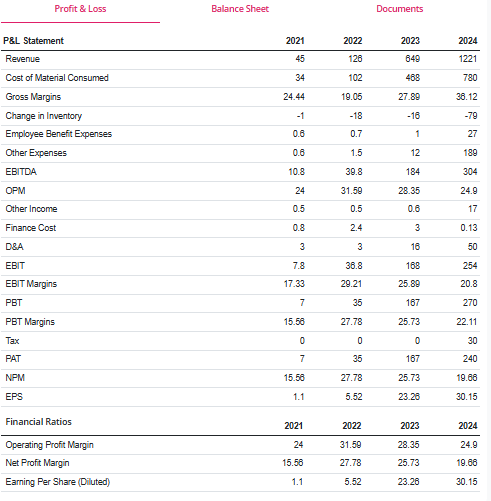 Profit & Loss Balance Sheet Documents

| P&L Statement | 2021 | 2022 | 2023 | 2024 |
|---|---|---|---|---|
| Revenue | 45 | 126 | 649 | 1221 |
| Cost of Material Consumed | 34 | 102 | 468 | 780 |
| Gross Margins | 24.44 | 19.05 | 27.89 | 36.12 |
| Change in Inventory | -1 | -18 | -16 | -79 |
| Employee Benefit Expenses | 0.6 | 0.7 | 1 | 27 |
| Other Expenses | 0.6 | 1.5 | 12 | 189 |
| EBITDA | 10.8 | 39.8 | 184 | 304 |
| OPM | 24 | 31.59 | 28.35 | 24.9 |
| Other Income | 0.5 | 0.5 | 0.6 | 17 |
| Finance Cost | 0.8 | 2.4 | 3 | 0.13 |
| D&A | 3 | 3 | 16 | 50 |
| EBIT | 7.8 | 36.8 | 168 | 254 |
| EBIT Margins | 17.33 | 29.21 | 25.89 | 20.8 |
| PBT | 7 | 35 | 167 | 270 |
| PBT Margins | 15.56 | 27.78 | 25.73 | 22.11 |
| Tax | 0 | 0 | 0 | 30 |
| PAT | 7 | 35 | 167 | 240 |
| NPM | 15.56 | 27.78 | 25.73 | 19.66 |
| EPS | 1.1 | 5.52 | 23.26 | 30.15 |

| Financial Ratios | 2021 | 2022 | 2023 | 2024 |
|---|---|---|---|---|
| Operating Profit Margin | 24 | 31.59 | 28.35 | 24.9 |
| Net Profit Margin | 15.56 | 27.78 | 25.73 | 19.66 |
| Earning Per Share (Diluted) | 1.1 | 5.52 | 23.26 | 30.15 |